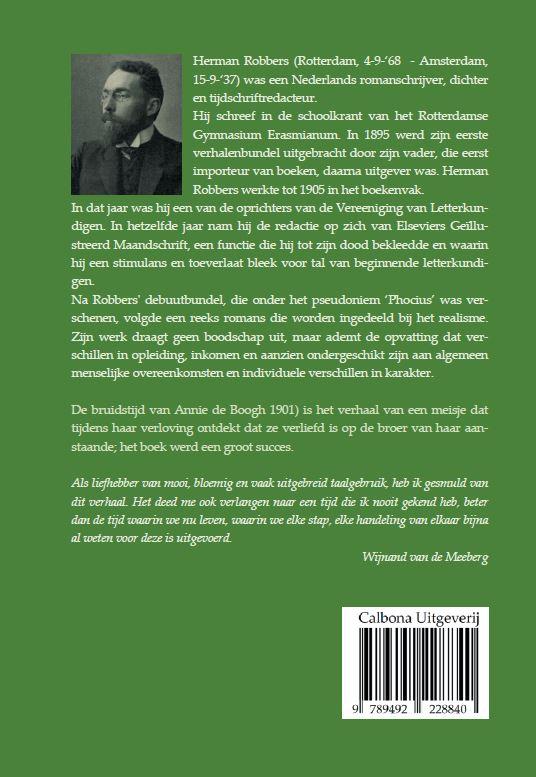 Herman Robbers (Rotterdam, 4-9-'68 - Amsterdam, 15-9-'37) was een Nederlands romanschrijver, dichter en tijdschriftredacteur.
Hij schreef in de schoolkrant van het Rotterdamse Gymnasium Erasmianum. In 1895 werd zijn eerste verhalenbundel uitgebracht door zijn vader, die eerst importeur van boeken, daarna uitgever was. Herman Robbers werkte tot 1905 in het boekenvak.
In dat jaar was hij een van de oprichters van de Vereeniging van Letterkundigen. In hetzelfde jaar nam hij de redactie op zich van Elseviers Geïllustreerd Maandschrift, een functie die hij tot zijn dood bekleedde en waarin hij een stimulans en toeverlaat bleek voor tal van beginnende letterkundigen.
Na Robbers' debuutbundel, die onder het pseudoniem 'Phocius' was verschenen, volgde een reeks romans die worden ingedeeld bij het realisme. Zijn werk draagt geen boodschap uit, maar ademt de opvatting dat verschillen in opleiding, inkomen en aanzien ondergeschikt zijn aan algemeen menselijke overeenkomsten en individuele verschillen in karakter.

De bruidstijd van Annie de Boogh 1901) is het verhaal van een meisje dat tijdens haar verloving ontdekt dat ze verliefd is op de broer van haar aanstaande; het boek werd een groot succes.

Als liefhebber van mooi, bloemig en vaak uitgebreid taalgebruik, heb ik gesmuld van dit verhaal. Het deed me ook verlangen naar een tijd die ik nooit gekend heb, beter dan de tijd waarin we nu leven, waarin we elke stap, elke handeling van elkaar bijna al weten voor deze is uitgevoerd.

Wijnand van de Meeberg

Calbona Uitgeverij

9 789492 228840